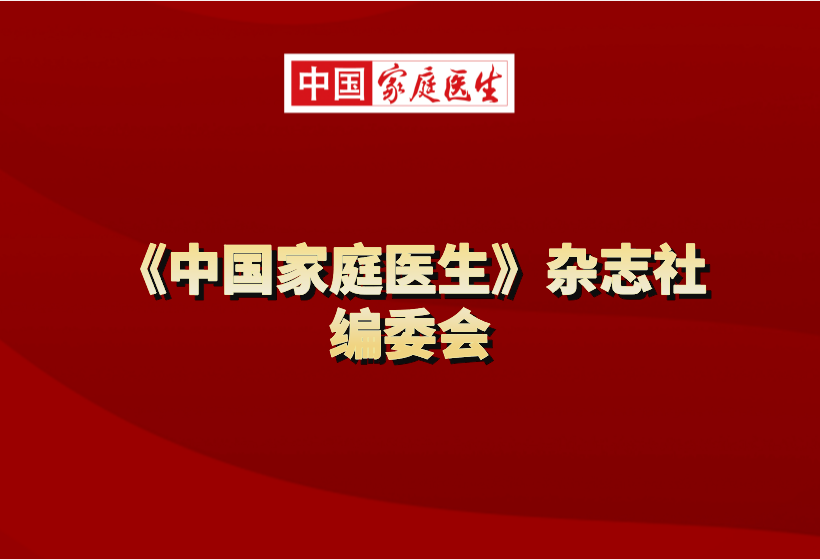 中国家庭医生

《中国家庭医生》杂志社
编委会